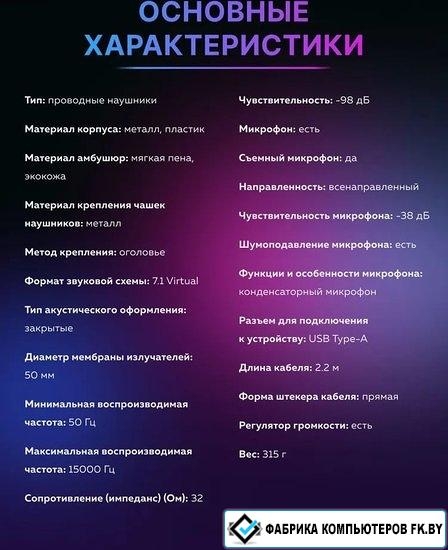 ОСНОВНЫЕ ХАРАКТЕРИСТИКИ

Тип: проводные наушники

Материал корпуса: металл, пластик

Материал амбушюр: мягкая пена, экокожа

Материал крепления чашек наушников: металл

Метод крепления: оголовье

Формат звуковой схемы: 7.1 Virtual

Тип акустического оформления: закрытые

Диаметр мембраны излучателей: 50 мм

Минимальная воспроизводимая частота: 50 Гц

Максимальная воспроизводимая частота: 15000 Гц

Сопротивление (импеданс) (Ом): 32

Чувствительность: -98 дБ

Микрофон: есть

Съемный микрофон: да

Направленность: всенаправленный

Чувствительность микрофона: -38 дБ

Шумоподавление микрофона: есть

Функции и особенности микрофона: конденсаторный микрофон

Разъем для подключения к устройству: USB Type-A

Длина кабеля: 2.2 м

Форма штекера кабеля: прямая

Регулятор громкости: есть

Вес: 315 г

ФАБРИКА КОМПЬЮТЕРОВ FK.BY